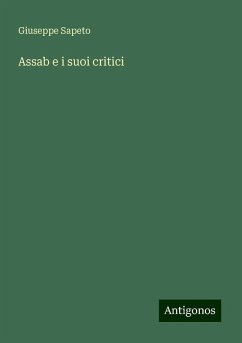 Giuseppe Sapeto

Assab e i suoi critici

Antigonos